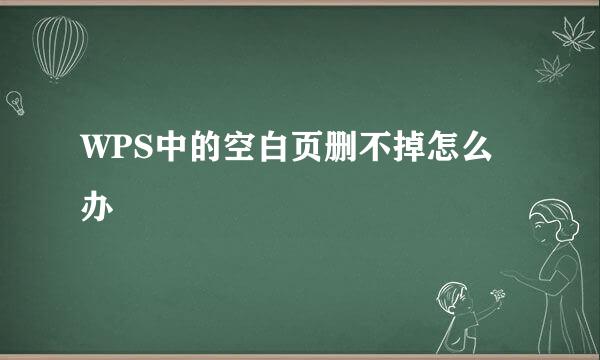 WPS中的空白页删不掉怎么办